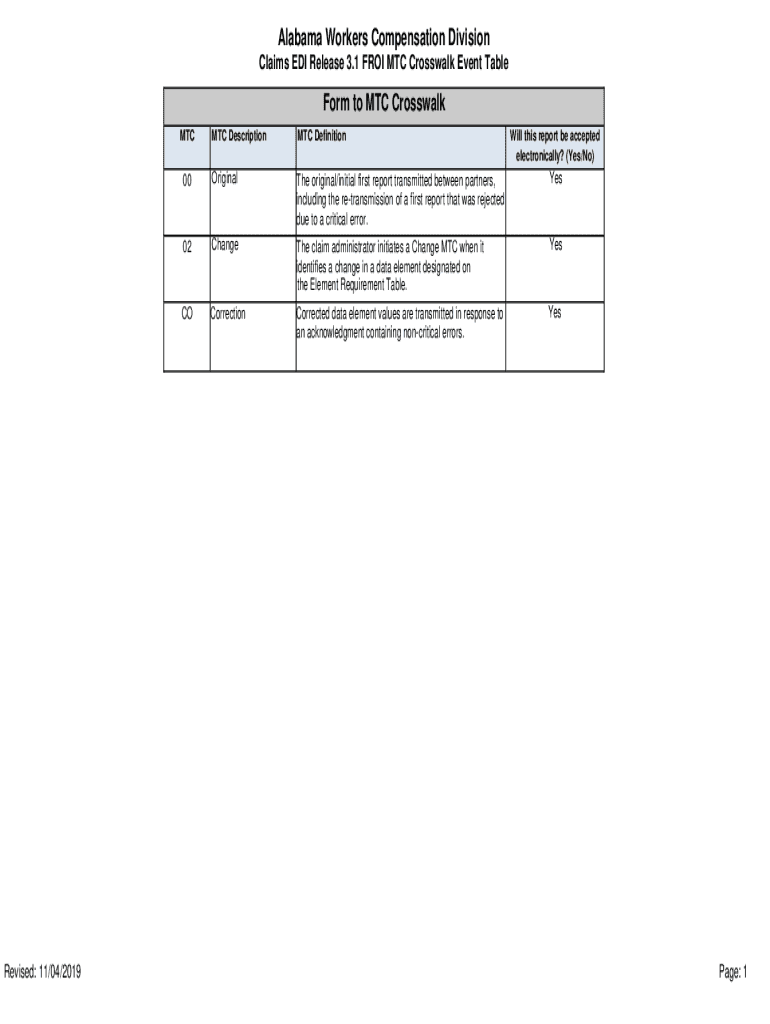 Alabama Workers Compensation Division

Claims EDI Release 3.1 FROI MTC Crosswalk Event Table

Form to MTC Crosswalk

| MTC | MTC Description | MTC Definition | Will this report be accepted electronically? (Yes/No) |
|---|---|---|---|
| 00 | Original | The original/initial first report transmitted between partners, including the re-transmission of a first report that was rejected due to a critical error. | Yes |
| 02 | Change | The claim administrator initiates a Change MTC when it identifies a change in a data element designated on the Element Requirement Table. | Yes |
| CO | Correction | Corrected data element values are transmitted in response to an acknowledgment containing non-critical errors. | Yes |

Revised: 11/04/2019

Page: 1